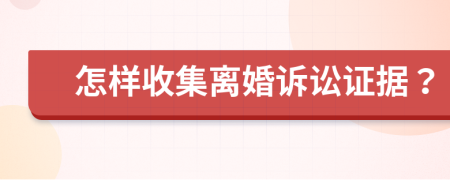 怎样收集离婚诉讼证据？